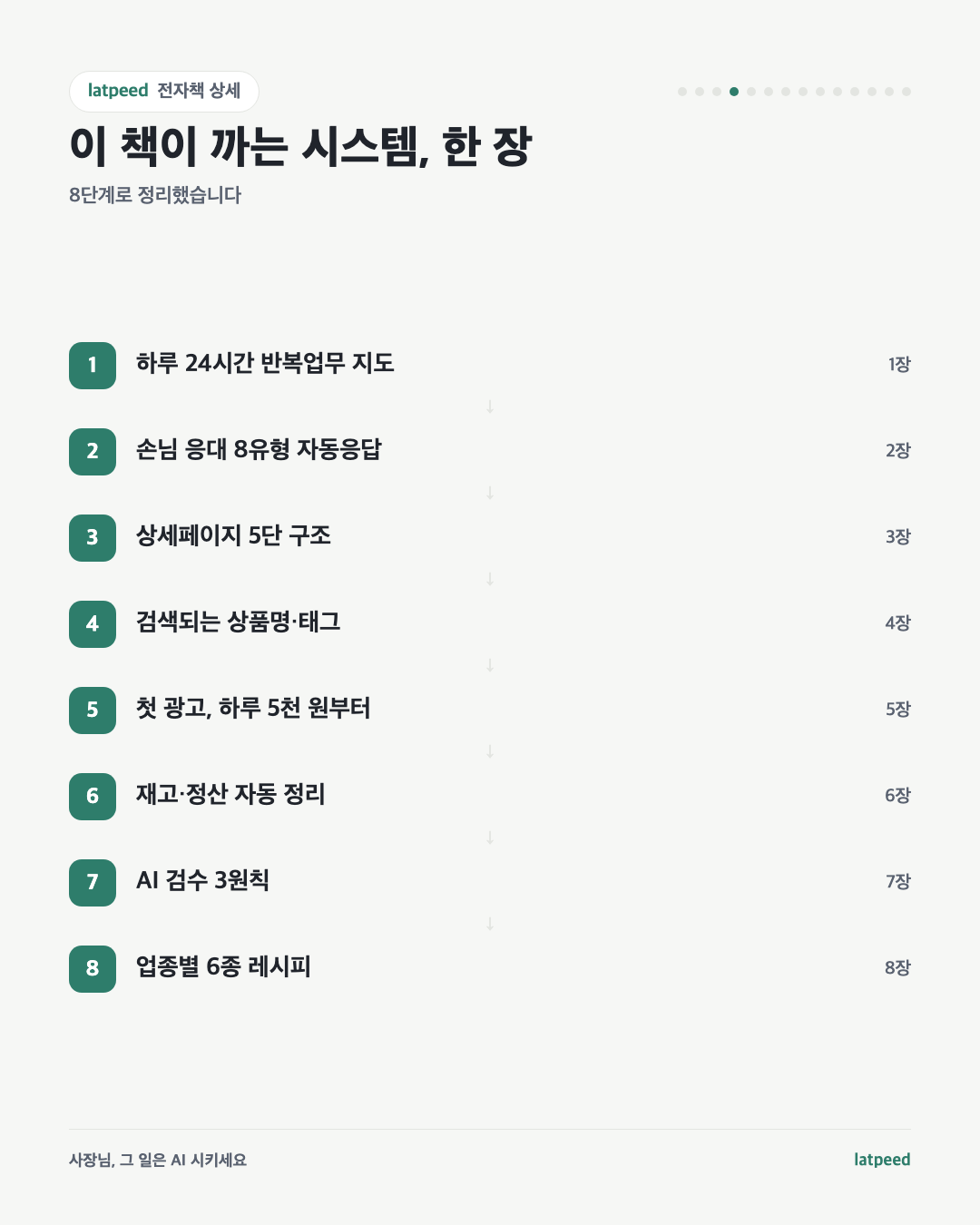 latpeed 전자책 상세

이 책이 까는 시스템, 한 장

8단계로 정리했습니다

1 하루 24시간 반복업무 지도 1장

↓

2 손님 응대 8유형 자동응답 2장

↓

3 상세페이지 5단 구조 3장

↓

4 검색되는 상품명·태그 4장

↓

5 첫 광고, 하루 5천 원부터 5장

↓

6 재고·정산 자동 정리 6장

↓

7 AI 검수 3원칙 7장

↓

8 업종별 6종 레시피 8장

사장님, 그 일은 AI 시키세요

latpeed